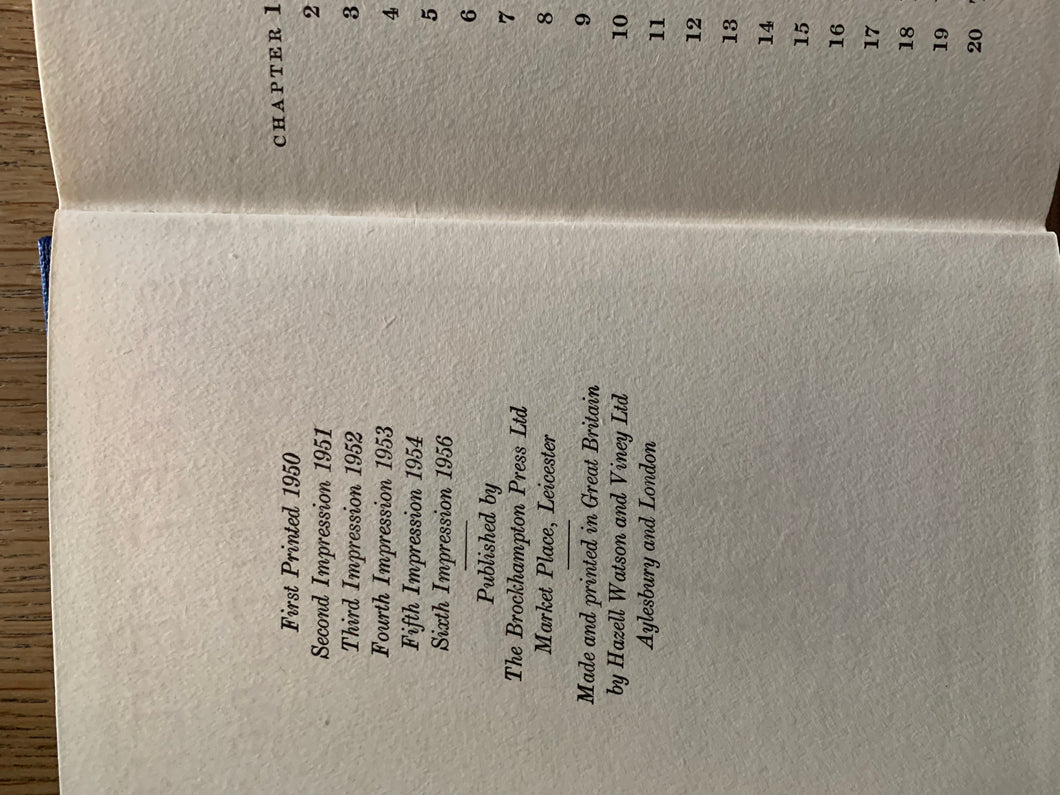 First Printed 1950
Second Impression 1951
Third Impression 1952
Fourth Impression 1953
Fifth Impression 1954
Sixth Impression 1956

Published by
The Brockhampton Press Ltd
Market Place, Leicester

Made and printed in Great Britain
by Hazell Watson and Viney Ltd
Aylesbury and London

CHAPTER 1
2
3
4
5
6
7
8
9
10
11
12
13
14
15
16
17
18
19
20